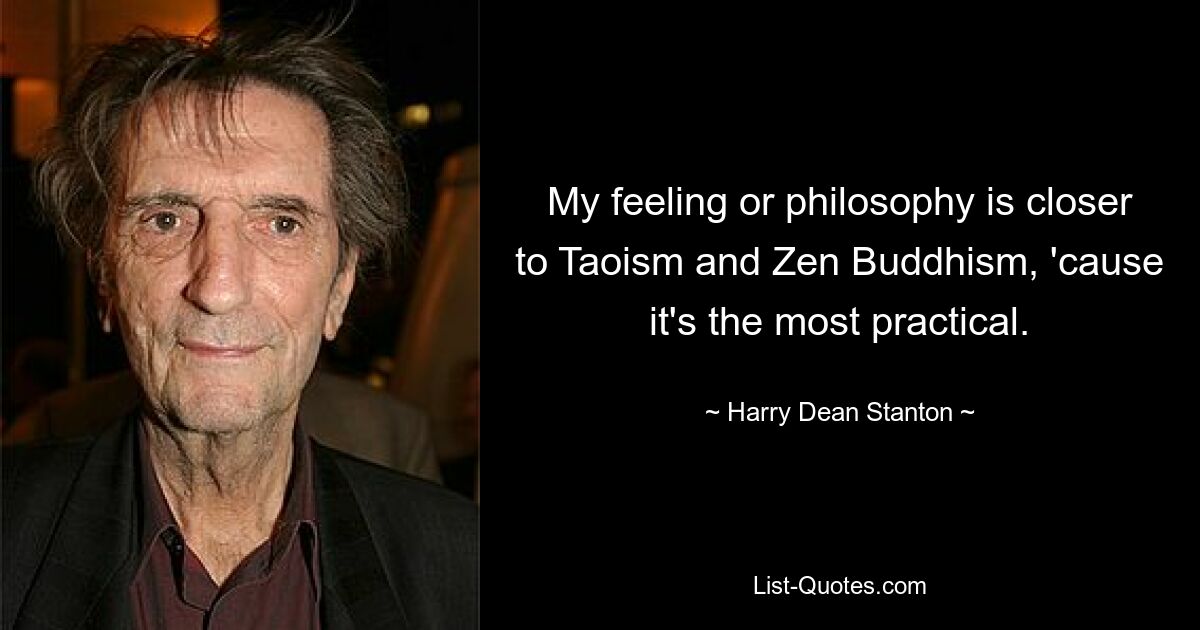 My feeling or philosophy is closer to Taoism and Zen Buddhism, 'cause it's the most practical.

~ Harry Dean Stanton ~

List-Quotes.com